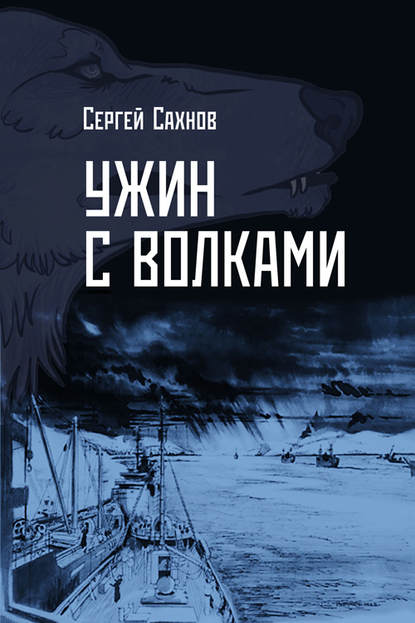 Сергей Сахнов

УЖИН
С ВОЛКАМИ